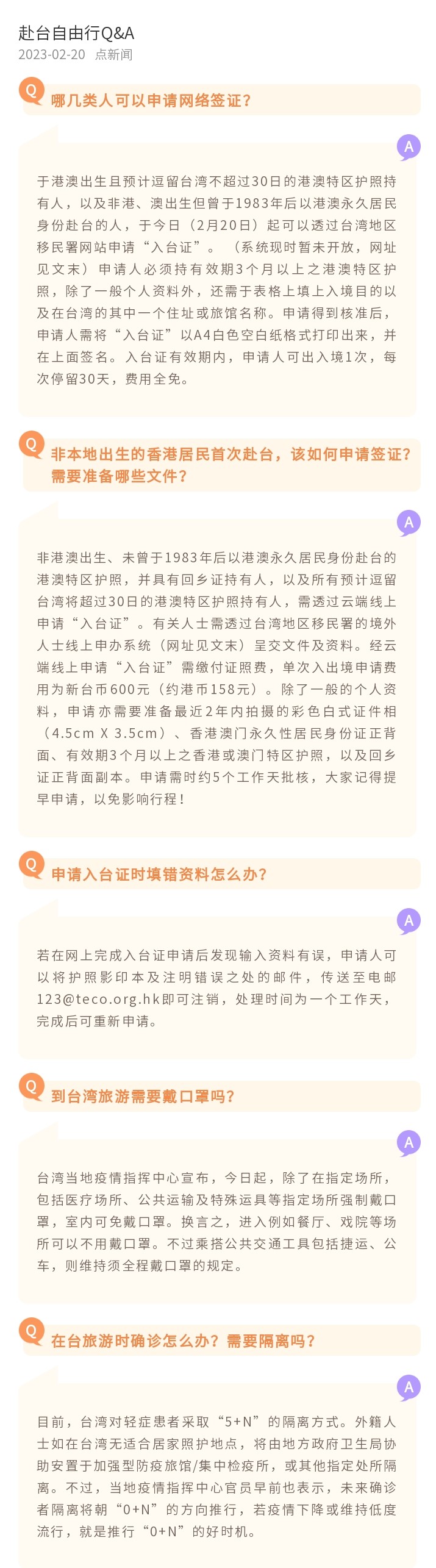 赴台自由行Q&A
2023-02-20 点新闻

Q
哪几类人可以申请网络签证?

A
于港澳出生且预计逗留台湾不超过30日的港澳特区护照持有人，以及非港、澳出生但曾于1983年后以港澳永久居民身份赴台的人，于今日（2月20日）起可以透过台湾地区移民署网站申请“入台证”。（系统现时暂未开放，网址见文末）申请人必须持有效期3个月以上之港澳特区护照，除了一般个人资料外，还需于表格上填上入境目的以及在台湾的其中一个住址或旅馆名称。申请得到核准后，申请人需将“入台证”以A4白色空白纸格式打印出来，并在上面签名。入台证有效期内，申请人可出入境1次，每次停留30天，费用全免。

Q
非本地出生的香港居民首次赴台，该如何申请签证?需要准备哪些文件?

A
非港澳出生、未曾于1983年后以港澳永久居民身份赴台的港澳特区护照，并具有回乡证持有人，以及所有预计逗留台湾将超过30日的港澳特区护照持有人，需透过云端线上申请“入台证”。有关人士需透过台湾地区移民署的境外人士线上申办系统（网址见文末）呈交文件及资料。经云端线上申请“入台证”需缴付证照费，单次入出境申请费用为新台币600元（约港币158元）。除了一般的个人资料，申请亦需要准备最近2年内拍摄的彩色白式证件相（4.5cm X 3.5cm）、香港澳门永久性居民身份证正背面、有效期3个月以上之香港或澳门特区护照，以及回乡证正背面副本。申请需时约5个工作天批核，大家记得提早申请，以免影响行程!

Q
申请入台证时填错资料怎么办?

A
若在网上完成入台证申请后发现输入资料有误，申请人可以将护照影印本及注明错误之处的邮件，传送至电邮123@teco.org.hk即可注销，处理时间为一个工作天，完成后可重新申请。

Q
到台湾旅游需要戴口罩吗?

A
台湾当地疫情指挥中心宣布，今日起，除了在指定场所，包括医疗场所、公共运输及特殊运具等指定场所强制戴口罩，室内可免戴口罩。换言之，进入例如餐厅、戏院等场所可以不用戴口罩。不过乘搭公共交通工具包括捷运、公车，则维持须全程戴口罩的规定。

Q
在台旅游时确诊怎么办?需要隔离吗?

A
目前，台湾对轻症患者采取“5+N”的隔离方式。外籍人士如在台湾无适合居家照护地点，将由地方政府卫生局协助安置于加强型防疫旅馆/集中检疫所，或其他指定处所隔离。不过，当地疫情指挥中心官员早前也表示，未来确诊者隔离将朝“0+N”的方向推行，若疫情下降或维持低度流行，就是推行“0+N”的好时机。